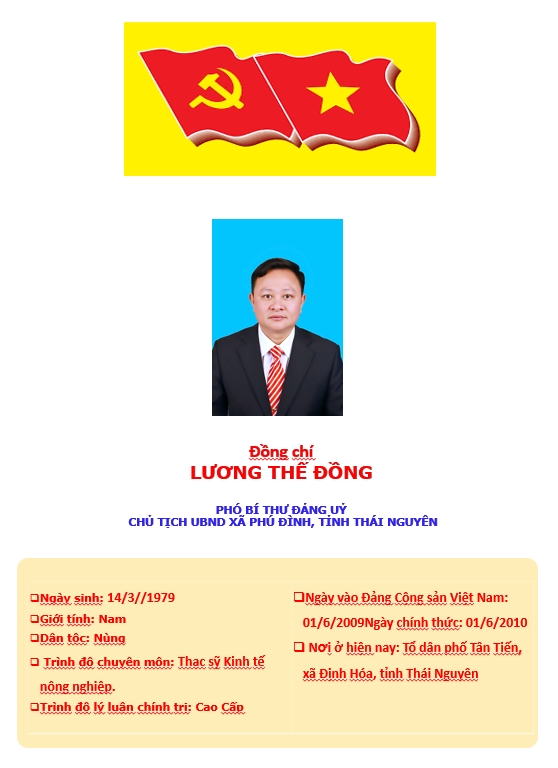 Đồng chí
LƯƠNG THẾ ĐỒNG

PHÓ BÍ THƯ ĐẢNG UỶ
CHỦ TỊCH UBND XÃ PHÚ ĐÌNH, TỈNH THÁI NGUYÊN

❑Ngày sinh: 14/3//1979
❑Giới tính: Nam
❑Dân tộc: Nùng
❑ Trình độ chuyên môn: Thạc sỹ Kinh tế nông nghiệp.
❑Trình độ lý luận chính trị: Cao Cấp

❑Ngày vào Đảng Cộng sản Việt Nam: 01/6/2009Ngày chính thức: 01/6/2010
❑ Nơi ở hiện nay: Tổ dân phố Tân Tiến, xã Định Hóa, tỉnh Thái Nguyên